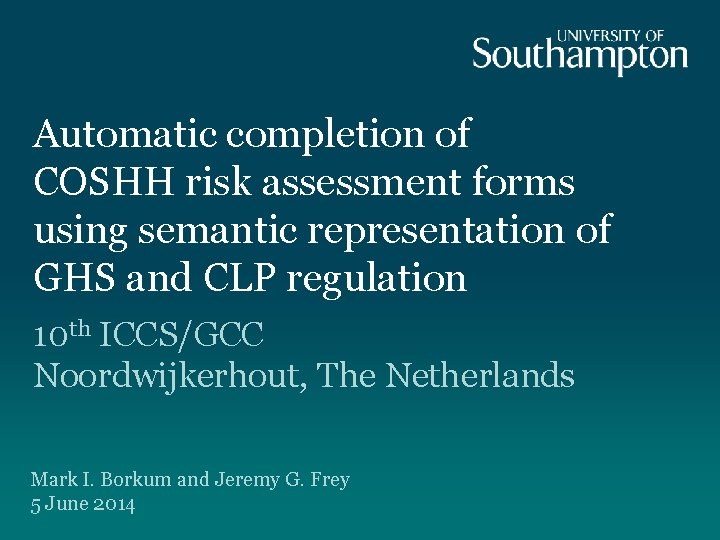 UNIVERSITY OF
Southampton

Automatic completion of COSHH risk assessment forms using semantic representation of GHS and CLP regulation

10th ICCS/GCC
Noordwijkerhout, The Netherlands

Mark I. Borkum and Jeremy G. Frey
5 June 2014